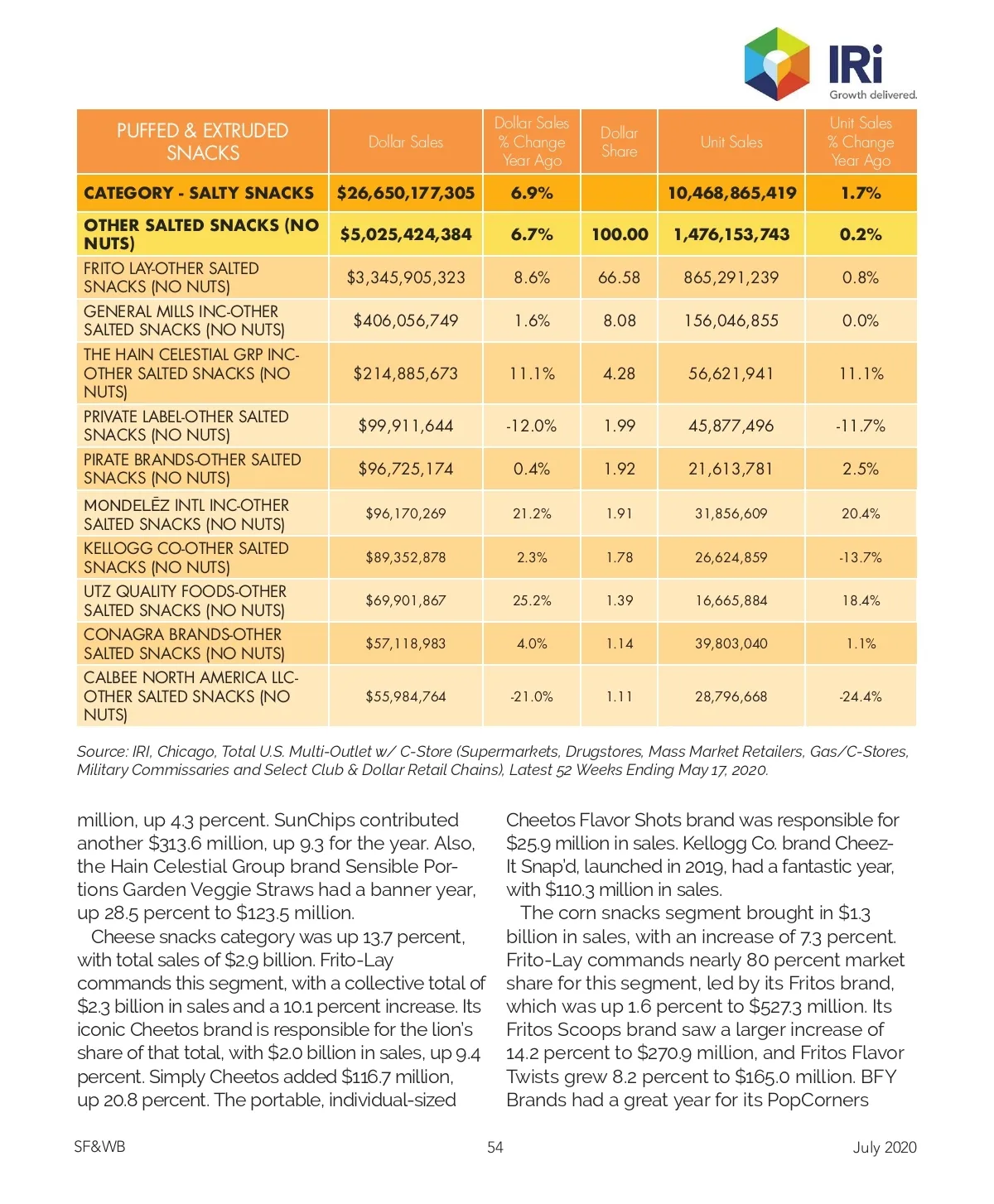 IRi
Growth delivered.

| PUFFED & EXTRUDED SNACKS | Dollar Sales | Dollar Sales % Change Year Ago | Dollar Share | Unit Sales | Unit Sales % Change Year Ago |
|---|---|---|---|---|---|
| CATEGORY - SALTY SNACKS | $26,650,177,305 | 6.9% | | 10,468,865,419 | 1.7% |
| OTHER SALTED SNACKS (NO NUTS) | $5,025,424,384 | 6.7% | 100.00 | 1,476,153,743 | 0.2% |
| FRITO LAY-OTHER SALTED SNACKS (NO NUTS) | $3,345,905,323 | 8.6% | 66.58 | 865,291,239 | 0.8% |
| GENERAL MILLS INC-OTHER SALTED SNACKS (NO NUTS) | $406,056,749 | 1.6% | 8.08 | 156,046,855 | 0.0% |
| THE HAIN CELESTIAL GRP INC-OTHER SALTED SNACKS (NO NUTS) | $214,885,673 | 11.1% | 4.28 | 56,621,941 | 11.1% |
| PRIVATE LABEL-OTHER SALTED SNACKS (NO NUTS) | $99,911,644 | -12.0% | 1.99 | 45,877,496 | -11.7% |
| PIRATE BRANDS-OTHER SALTED SNACKS (NO NUTS) | $96,725,174 | 0.4% | 1.92 | 21,613,781 | 2.5% |
| MONDELĒZ INTL INC-OTHER SALTED SNACKS (NO NUTS) | $96,170,269 | 21.2% | 1.91 | 31,856,609 | 20.4% |
| KELLOGG CO-OTHER SALTED SNACKS (NO NUTS) | $89,352,878 | 2.3% | 1.78 | 26,624,859 | -13.7% |
| UTZ QUALITY FOODS-OTHER SALTED SNACKS (NO NUTS) | $69,901,867 | 25.2% | 1.39 | 16,665,884 | 18.4% |
| CONAGRA BRANDS-OTHER SALTED SNACKS (NO NUTS) | $57,118,983 | 4.0% | 1.14 | 39,803,040 | 1.1% |
| CALBEE NORTH AMERICA LLC-OTHER SALTED SNACKS (NO NUTS) | $55,984,764 | -21.0% | 1.11 | 28,796,668 | -24.4% |

Source: IRI, Chicago, Total U.S. Multi-Outlet w/ C-Store (Supermarkets, Drugstores, Mass Market Retailers, Gas/C-Stores, Military Commissaries and Select Club & Dollar Retail Chains), Latest 52 Weeks Ending May 17, 2020.

million, up 4.3 percent. SunChips contributed another $313.6 million, up 9.3 for the year. Also, the Hain Celestial Group brand Sensible Portions Garden Veggie Straws had a banner year, up 28.5 percent to $123.5 million.

Cheese snacks category was up 13.7 percent, with total sales of $2.9 billion. Frito-Lay commands this segment, with a collective total of $2.3 billion in sales and a 10.1 percent increase. Its iconic Cheetos brand is responsible for the lion's share of that total, with $2.0 billion in sales, up 9.4 percent. Simply Cheetos added $116.7 million, up 20.8 percent. The portable, individual-sized Cheetos Flavor Shots brand was responsible for $25.9 million in sales. Kellogg Co. brand Cheez-It Snap'd, launched in 2019, had a fantastic year, with $110.3 million in sales.

The corn snacks segment brought in $1.3 billion in sales, with an increase of 7.3 percent. Frito-Lay commands nearly 80 percent market share for this segment, led by its Fritos brand, which was up 1.6 percent to $527.3 million. Its Fritos Scoops brand saw a larger increase of 14.2 percent to $270.9 million, and Fritos Flavor Twists grew 8.2 percent to $165.0 million. BFY Brands had a great year for its PopCorners

SF&WB 54 July 2020